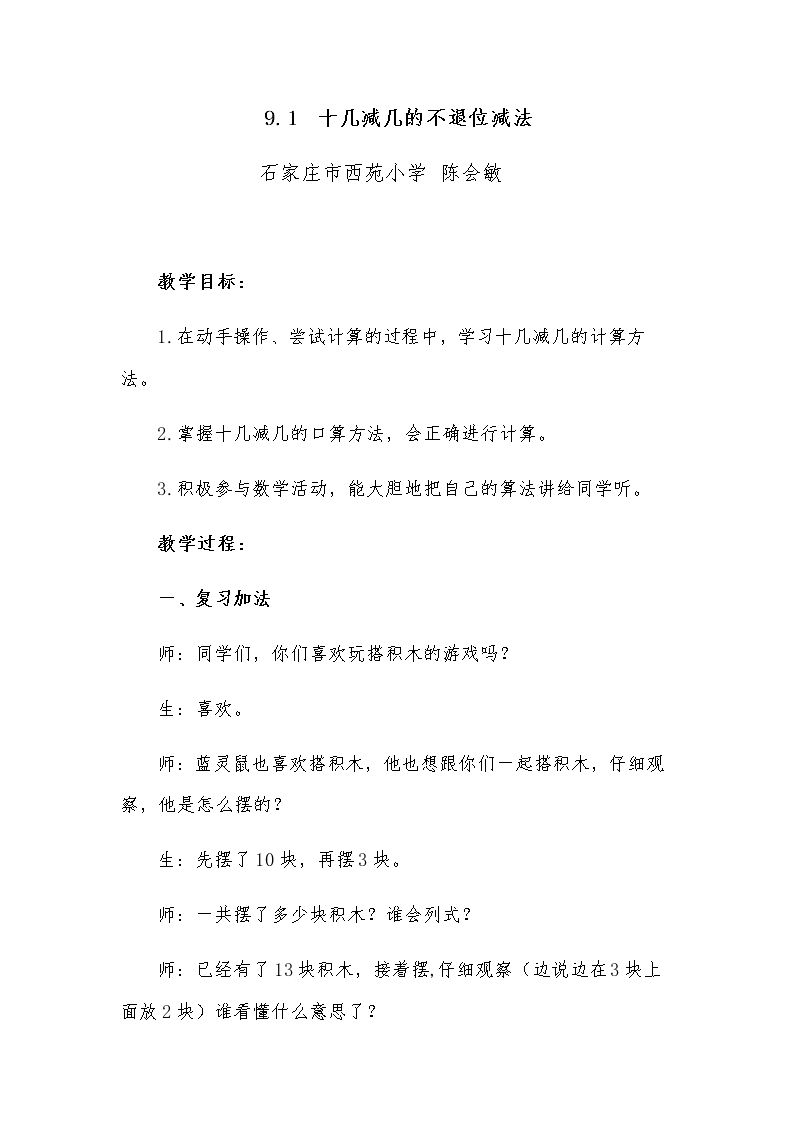 9.1 十几减几的不退位减法

石家庄市西苑小学 陈会敏

教学目标：

1.在动手操作、尝试计算的过程中，学习十几减几的计算方法。

2.掌握十几减几的口算方法，会正确进行计算。

3.积极参与数学活动，能大胆地把自己的算法讲给同学听。

教学过程：

一、复习加法

师：同学们，你们喜欢玩搭积木的游戏吗？

生：喜欢。

师：蓝灵鼠也喜欢搭积木，他也想跟你们一起搭积木，仔细观察，他是怎么摆的？

生：先摆了10块，再摆3块。

师：一共摆了多少块积木？谁会列式？

师：已经有了13块积木，接着摆,仔细观察（边说边在3块上面放2块）谁看懂什么意思了？